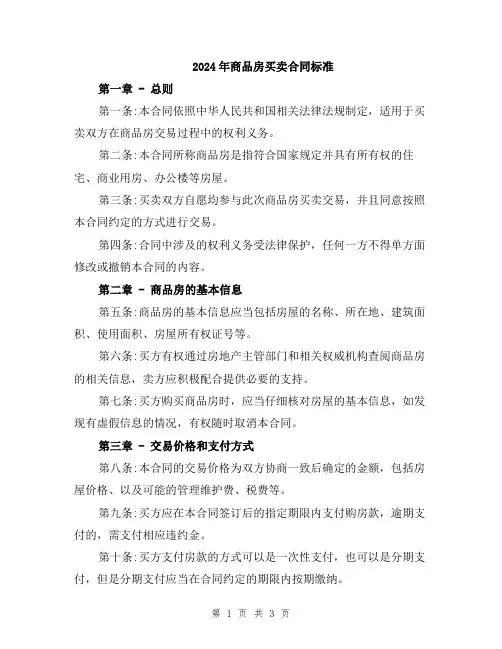 2024年商品房买卖合同标准

第一章 - 总则

第一条:本合同依照中华人民共和国相关法律法规制定，适用于买卖双方在商品房交易过程中的权利义务。

第二条:本合同所称商品房是指符合国家规定并具有所有权的住宅、商业用房、办公楼等房屋。

第三条:买卖双方自愿均参与此次商品房买卖交易，并且同意按照本合同约定的方式进行交易。

第四条:合同中涉及的权利义务受法律保护，任何一方不得单方面修改或撤销本合同的内容。

第二章 - 商品房的基本信息

第五条:商品房的基本信息应当包括房屋的名称、所在地、建筑面积、使用面积、房屋所有权证号等。

第六条:买方有权通过房地产主管部门和相关权威机构查阅商品房的相关信息，卖方应积极配合提供必要的支持。

第七条:买方购买商品房时，应当仔细核对房屋的基本信息，如发现有虚假信息的情况，有权随时取消本合同。

第三章 - 交易价格和支付方式

第八条:本合同的交易价格为双方协商一致后确定的金额，包括房屋价格、以及可能的管理维护费、税费等。

第九条:买方应在本合同签订后的指定期限内支付购房款，逾期支付的，需支付相应违约金。

第十条:买方支付房款的方式可以是一次性支付，也可以是分期支付，但是分期支付应当在合同约定的期限内按期缴纳。

第 1 页 共 3 页